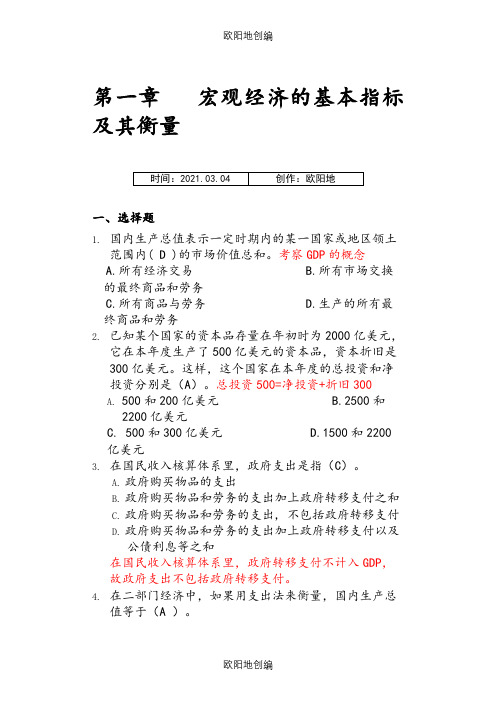 欧阳地创编

第一章　　宏观经济的基本指标及其衡量

| 时间：2021.03.04 | 创作：欧阳地 |
|---|---|

一、选择题

1. 国内生产总值表示一定时期内的某一国家或地区领土范围内（ D ）的市场价值总和。考察 GDP 的概念
A.所有经济交易　　B.所有市场交换的最终商品和劳务
C.所有商品与劳务　　D.生产的所有最终商品和劳务

2. 已知某个国家的资本品存量在年初时为 2000 亿美元，它在本年度生产了 500 亿美元的资本品，资本折旧是 300 亿美元。这样，这个国家在本年度的总投资和净投资分别是（A）。总投资 500=净投资+折旧 300
A. 500 和 200 亿美元　　B.2500 和 2200 亿美元
C. 500 和 300 亿美元　　D.1500 和 2200 亿美元

3. 在国民收入核算体系里，政府支出是指（C）。
A. 政府购买物品的支出
B. 政府购买物品和劳务的支出加上政府转移支付之和
C. 政府购买物品和劳务的支出，不包括政府转移支付
D. 政府购买物品和劳务的支出加上政府转移支付以及公债利息等之和
在国民收入核算体系里，政府转移支付不计入 GDP，故政府支出不包括政府转移支付。

4. 在二部门经济中，如果用支出法来衡量，国内生产总值等于（A ）。

欧阳地创编